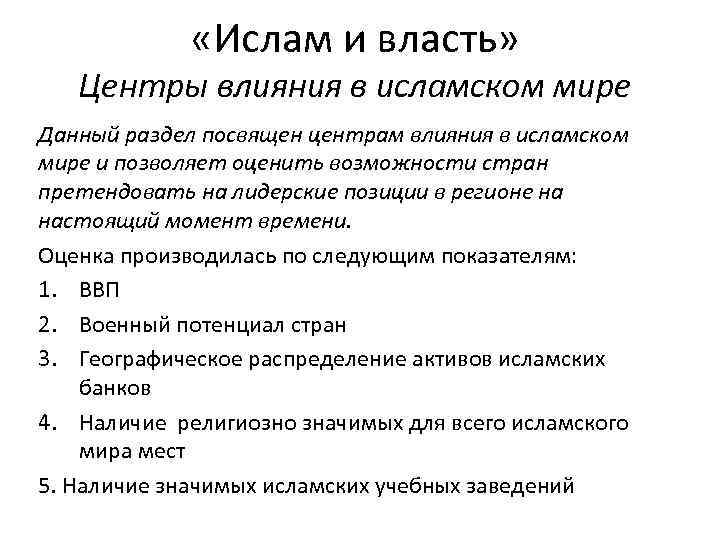 «Ислам и власть»
Центры влияния в исламском мире

Данный раздел посвящен центрам влияния в исламском мире и позволяет оценить возможности стран претендовать на лидерские позиции в регионе на настоящий момент времени.

Оценка производилась по следующим показателям:
1. ВВП
2. Военный потенциал стран
3. Географическое распределение активов исламских банков
4. Наличие религиозно значимых для всего исламского мира мест
5. Наличие значимых исламских учебных заведений